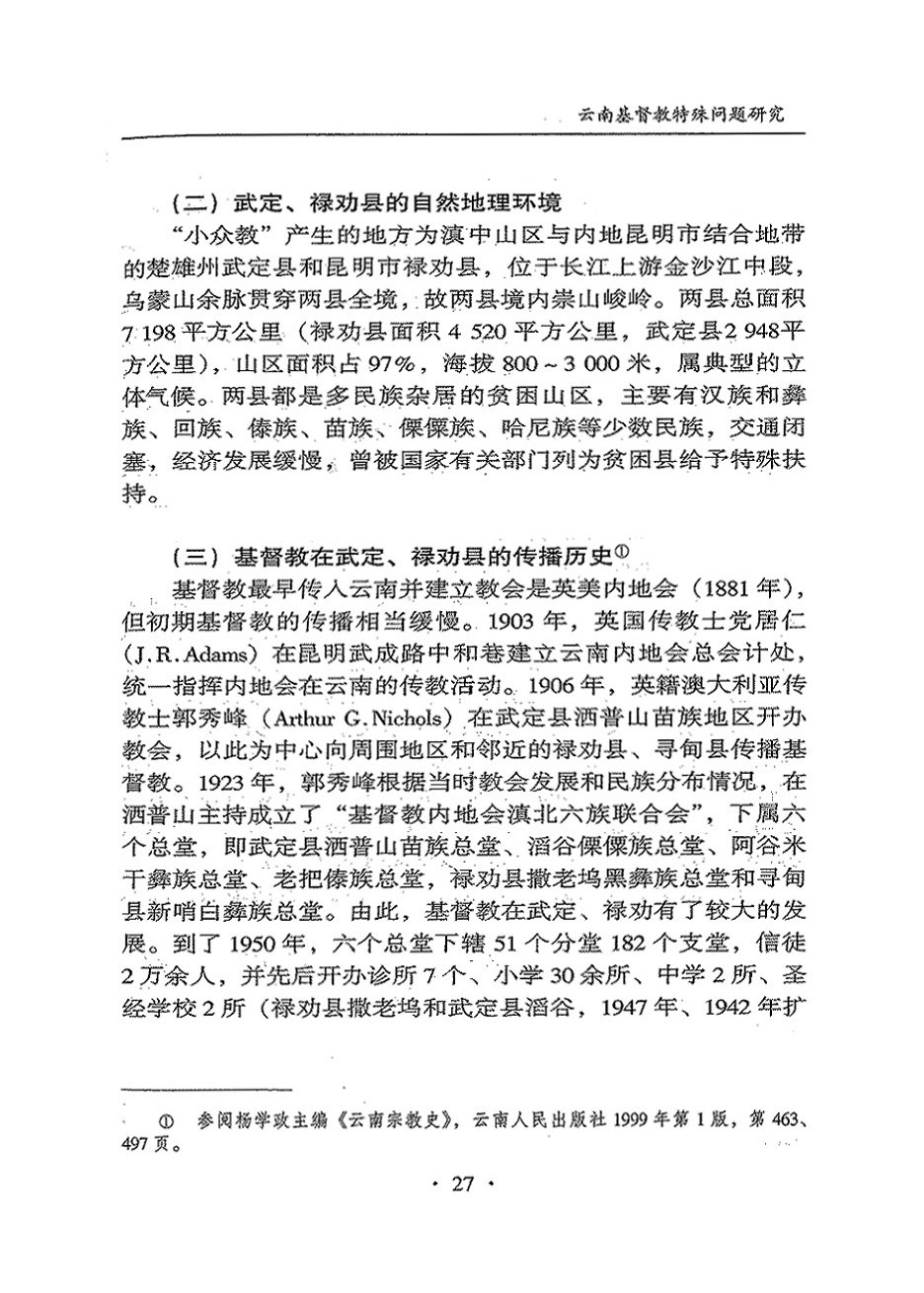 云南基督教特殊问题研究

（二）武定、禄劝县的自然地理环境

“小众教”产生的地方为滇中山区与内地昆明市结合地带的楚雄州武定县和昆明市禄劝县，位于长江上游金沙江中段，乌蒙山余脉贯穿两县全境，故两县境内崇山峻岭。两县总面积7 198平方公里（禄劝县面积4 520平方公里，武定县2 948平方公里），山区面积占97%，海拔800～3 000米，属典型的立体气候。两县都是多民族杂居的贫困山区，主要有汉族和彝族、回族、傣族、苗族、傈僳族、哈尼族等少数民族，交通闭塞，经济发展缓慢，曾被国家有关部门列为贫困县给予特殊扶持。

（三）基督教在武定、禄劝县的传播历史①

基督教最早传入云南并建立教会是英美内地会（1881年），但初期基督教的传播相当缓慢。1903年，英国传教士党居仁（J.R.Adams）在昆明武成路中和巷建立云南内地会总会计处，统一指挥内地会在云南的传教活动。1906年，英籍澳大利亚传教士郭秀峰（Arthur G.Nichols）在武定县洒普山苗族地区开办教会，以此为中心向周围地区和邻近的禄劝县、寻甸县传播基督教。1923年，郭秀峰根据当时教会发展和民族分布情况，在洒普山主持成立了“基督教内地会滇北六族联合会”，下属六个总堂，即武定县洒普山苗族总堂、滔谷傈僳族总堂、阿谷米干彝族总堂、老把傣族总堂，禄劝县撒老坞黑彝族总堂和寻甸县新哨白彝族总堂。由此，基督教在武定、禄劝有了较大的发展。到了1950年，六个总堂下辖51个分堂182个支堂，信徒2万余人，并先后开办诊所7个、小学30余所、中学2所、圣经学校2所（禄劝县撒老坞和武定县滔谷，1947年、1942年扩

① 参阅杨学政主编《云南宗教史》，云南人民出版社1999年第1版，第463、497页。

· 27 ·